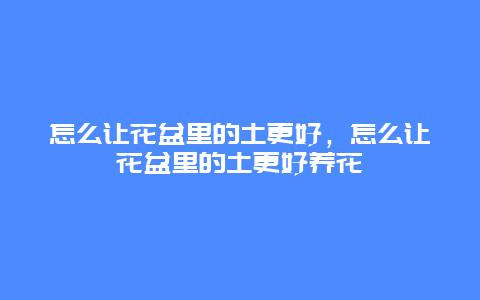 怎么让花盆里的土更好，怎么让花盆里的土更好养花